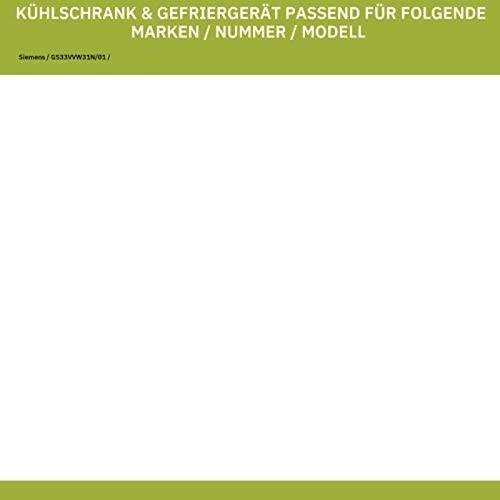 KÜHLSCHRANK & GEFRIERGERÄT PASSEND FÜR FOLGENDE MARKEN / NUMMER / MODELL

Siemens / GS33VVW31N/01 /